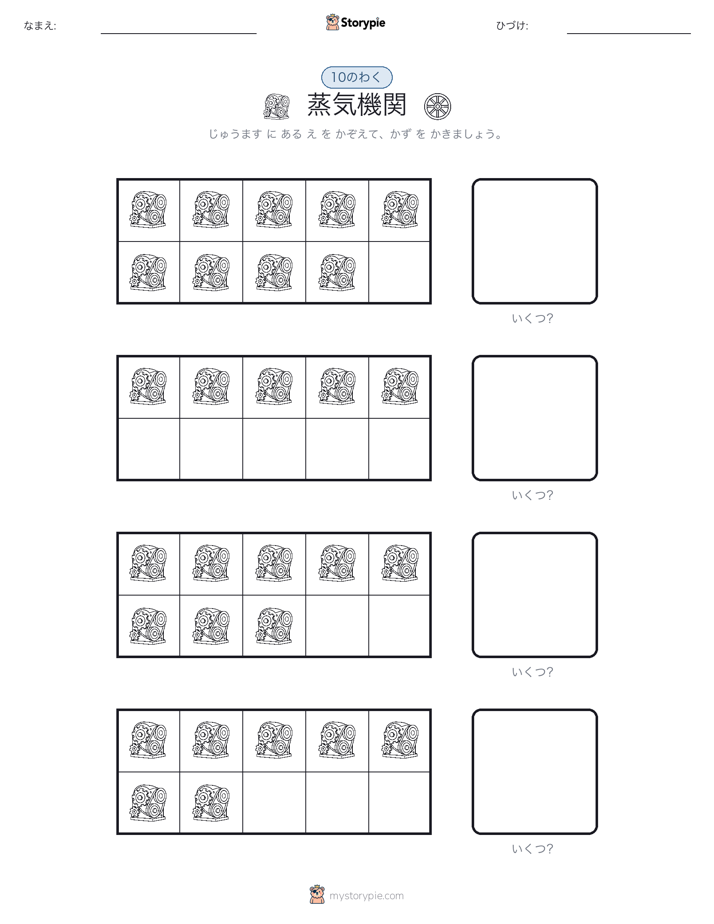 なまえ:

Storypie

ひづけ:

10のわく

蒸気機関

じゅうます に ある え を かぞえて、かず を かきましょう。

いくつ?

いくつ?

いくつ?

いくつ?

mystorypie.com